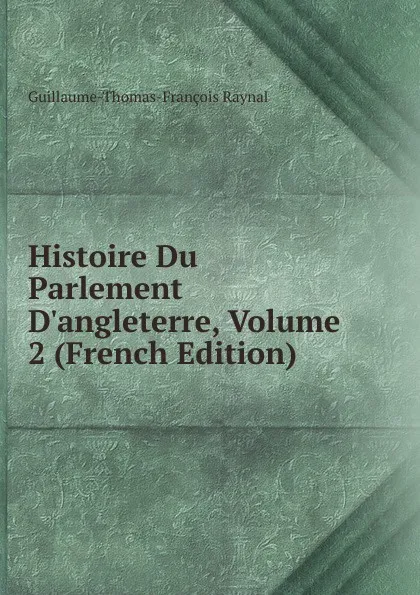 Guillaume-Thomas-François Raynal

Histoire Du Parlement D'angleterre, Volume 2 (French Edition)